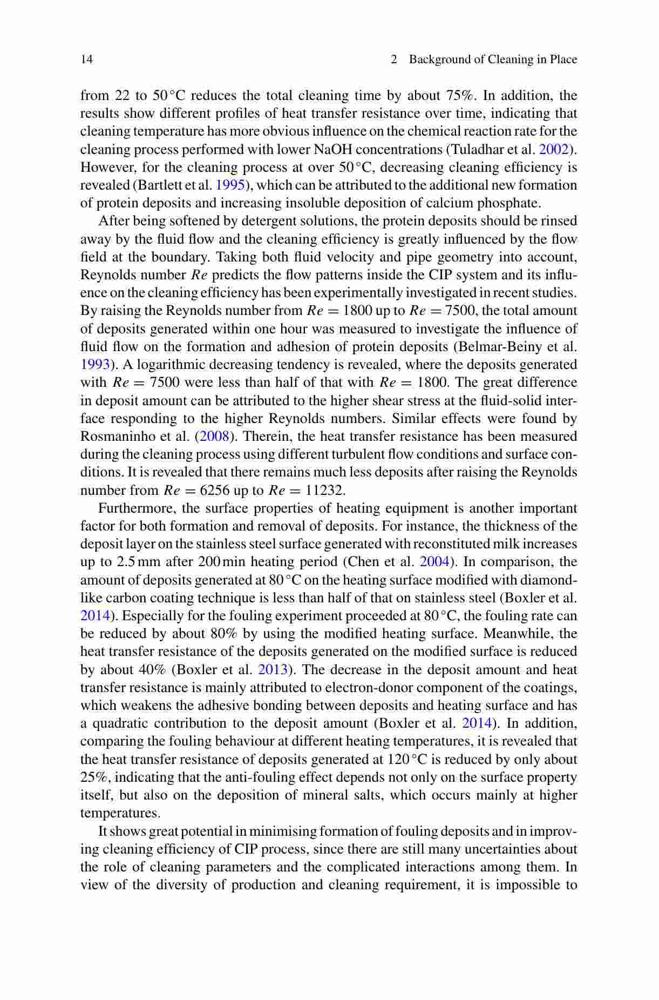 14 2 Background of Cleaning in Place

from 22 to 50 °C reduces the total cleaning time by about 75%. In addition, the results show different profiles of heat transfer resistance over time, indicating that cleaning temperature has more obvious influence on the chemical reaction rate for the cleaning process performed with lower NaOH concentrations (Tuladhar et al. 2002). However, for the cleaning process at over 50 °C, decreasing cleaning efficiency is revealed (Bartlett et al. 1995), which can be attributed to the additional new formation of protein deposits and increasing insoluble deposition of calcium phosphate.

After being softened by detergent solutions, the protein deposits should be rinsed away by the fluid flow and the cleaning efficiency is greatly influenced by the flow field at the boundary. Taking both fluid velocity and pipe geometry into account, Reynolds number $Re$ predicts the flow patterns inside the CIP system and its influence on the cleaning efficiency has been experimentally investigated in recent studies. By raising the Reynolds number from $Re = 1800$ up to $Re = 7500$, the total amount of deposits generated within one hour was measured to investigate the influence of fluid flow on the formation and adhesion of protein deposits (Belmar-Beiny et al. 1993). A logarithmic decreasing tendency is revealed, where the deposits generated with $Re = 7500$ were less than half of that with $Re = 1800$. The great difference in deposit amount can be attributed to the higher shear stress at the fluid-solid interface responding to the higher Reynolds numbers. Similar effects were found by Rosmaninho et al. (2008). Therein, the heat transfer resistance has been measured during the cleaning process using different turbulent flow conditions and surface conditions. It is revealed that there remains much less deposits after raising the Reynolds number from $Re = 6256$ up to $Re = 11232$.

Furthermore, the surface properties of heating equipment is another important factor for both formation and removal of deposits. For instance, the thickness of the deposit layer on the stainless steel surface generated with reconstituted milk increases up to 2.5 mm after 200 min heating period (Chen et al. 2004). In comparison, the amount of deposits generated at 80 °C on the heating surface modified with diamond-like carbon coating technique is less than half of that on stainless steel (Boxler et al. 2014). Especially for the fouling experiment proceeded at 80 °C, the fouling rate can be reduced by about 80% by using the modified heating surface. Meanwhile, the heat transfer resistance of the deposits generated on the modified surface is reduced by about 40% (Boxler et al. 2013). The decrease in the deposit amount and heat transfer resistance is mainly attributed to electron-donor component of the coatings, which weakens the adhesive bonding between deposits and heating surface and has a quadratic contribution to the deposit amount (Boxler et al. 2014). In addition, comparing the fouling behaviour at different heating temperatures, it is revealed that the heat transfer resistance of deposits generated at 120 °C is reduced by only about 25%, indicating that the anti-fouling effect depends not only on the surface property itself, but also on the deposition of mineral salts, which occurs mainly at higher temperatures.

It shows great potential in minimising formation of fouling deposits and in improving cleaning efficiency of CIP process, since there are still many uncertainties about the role of cleaning parameters and the complicated interactions among them. In view of the diversity of production and cleaning requirement, it is impossible to